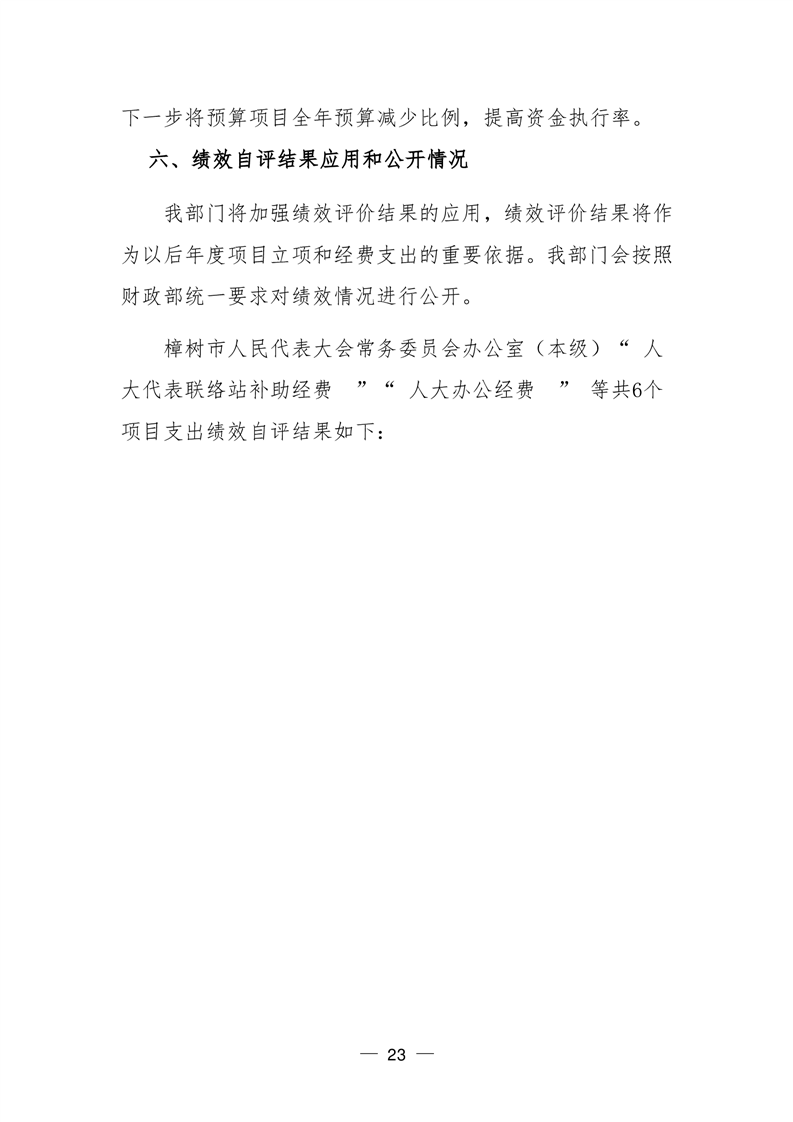 下一步将预算项目全年预算减少比例，提高资金执行率。

六、绩效自评结果应用和公开情况

我部门将加强绩效评价结果的应用，绩效评价结果将作为以后年度项目立项和经费支出的重要依据。我部门会按照财政部统一要求对绩效情况进行公开。

樟树市人民代表大会常务委员会办公室（本级）“人大代表联络站补助经费”“人大办公经费”等共6个项目支出绩效自评结果如下：

— 23 —